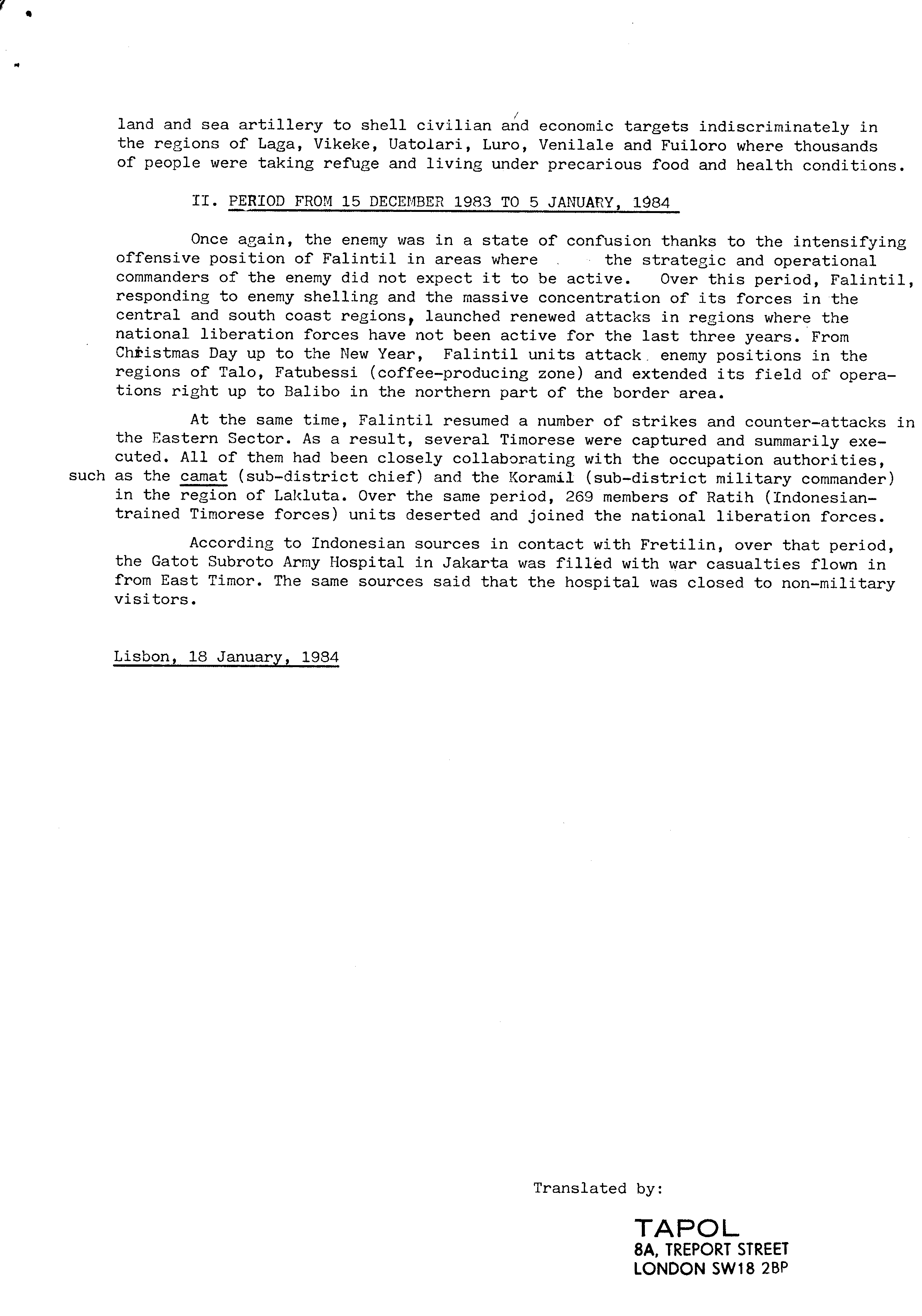 land and sea artillery to shell civilian and economic targets indiscriminately in the regions of Laga, Vikeke, Uatolari, Luro, Venilale and Fuiloro where thousands of people were taking refuge and living under precarious food and health conditions.

II. PERIOD FROM 15 DECEMBER 1983 TO 5 JANUARY, 1984

Once again, the enemy was in a state of confusion thanks to the intensifying offensive position of Falintil in areas where the strategic and operational commanders of the enemy did not expect it to be active. Over this period, Falintil, responding to enemy shelling and the massive concentration of its forces in the central and south coast regions, launched renewed attacks in regions where the national liberation forces have not been active for the last three years. From Christmas Day up to the New Year, Falintil units attack enemy positions in the regions of Talo, Fatubessi (coffee-producing zone) and extended its field of operations right up to Balibo in the northern part of the border area.

At the same time, Falintil resumed a number of strikes and counter-attacks in the Eastern Sector. As a result, several Timorese were captured and summarily executed. All of them had been closely collaborating with the occupation authorities, such as the camat (sub-district chief) and the Koramil (sub-district military commander) in the region of Lakluta. Over the same period, 269 members of Ratih (Indonesian-trained Timorese forces) units deserted and joined the national liberation forces.

According to Indonesian sources in contact with Fretilin, over that period, the Gatot Subroto Army Hospital in Jakarta was filled with war casualties flown in from East Timor. The same sources said that the hospital was closed to non-military visitors.

Lisbon, 18 January, 1984

Translated by:

TAPOL
8A, TREPORT STREET
LONDON SW18 2BP